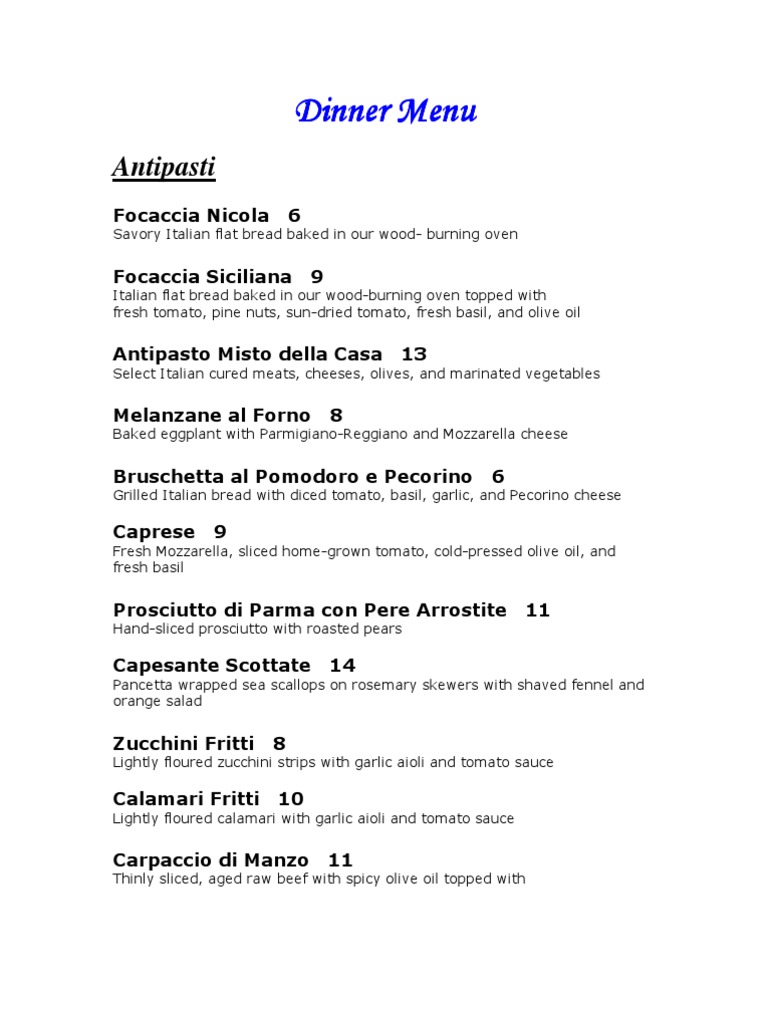 Dinner Menu

Antipasti

Focaccia Nicola 6
Savory Italian flat bread baked in our wood- burning oven

Focaccia Siciliana 9
Italian flat bread baked in our wood-burning oven topped with fresh tomato, pine nuts, sun-dried tomato, fresh basil, and olive oil

Antipasto Misto della Casa 13
Select Italian cured meats, cheeses, olives, and marinated vegetables

Melanzane al Forno 8
Baked eggplant with Parmigiano-Reggiano and Mozzarella cheese

Bruschetta al Pomodoro e Pecorino 6
Grilled Italian bread with diced tomato, basil, garlic, and Pecorino cheese

Caprese 9
Fresh Mozzarella, sliced home-grown tomato, cold-pressed olive oil, and fresh basil

Prosciutto di Parma con Pere Arrostite 11
Hand-sliced prosciutto with roasted pears

Capesante Scottate 14
Pancetta wrapped sea scallops on rosemary skewers with shaved fennel and orange salad

Zucchini Fritti 8
Lightly floured zucchini strips with garlic aioli and tomato sauce

Calamari Fritti 10
Lightly floured calamari with garlic aioli and tomato sauce

Carpaccio di Manzo 11
Thinly sliced, aged raw beef with spicy olive oil topped with